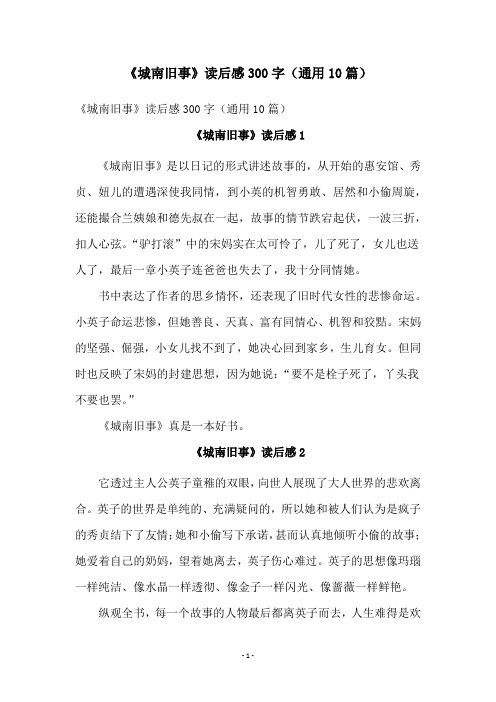 《城南旧事》读后感300字（通用10篇）

《城南旧事》读后感300字（通用10篇）

《城南旧事》读后感1

《城南旧事》是以日记的形式讲述故事的，从开始的惠安馆、秀贞、妞儿的遭遇深使我同情，到小英的机智勇敢、居然和小偷周旋，还能撮合兰姨娘和德先叔在一起，故事的情节跌宕起伏，一波三折，扣人心弦。“驴打滚”中的宋妈实在太可怜了，儿了死了，女儿也送人了，最后一章小英子连爸爸也失去了，我十分同情她。

书中表达了作者的思乡情怀，还表现了旧时代女性的悲惨命运。小英子命运悲惨，但她善良、天真、富有同情心、机智和狡黠。宋妈的坚强、倔强，小女儿找不到了，她决心回到家乡，生儿育女。但同时也反映了宋妈的封建思想，因为她说：“要不是栓子死了，丫头我不要也罢。”

《城南旧事》真是一本好书。

《城南旧事》读后感2

它透过主人公英子童稚的双眼，向世人展现了大人世界的悲欢离合。英子的世界是单纯的、充满疑问的，所以她和被人们认为是疯子的秀贞结下了友情；她和小偷写下承诺，甚而认真地倾听小偷的故事；她爱着自己的奶妈，望着她离去，英子伤心难过。英子的思想像玛瑙一样纯洁、像水晶一样透彻、像金子一样闪光、像蔷薇一样鲜艳。

纵观全书，每一个故事的人物最后都离英子而去，人生难得是欢

- 1 -